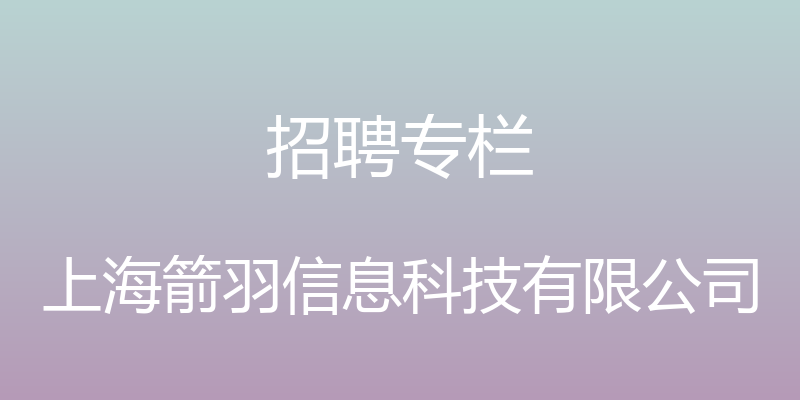 招聘专栏

上海箭羽信息科技有限公司